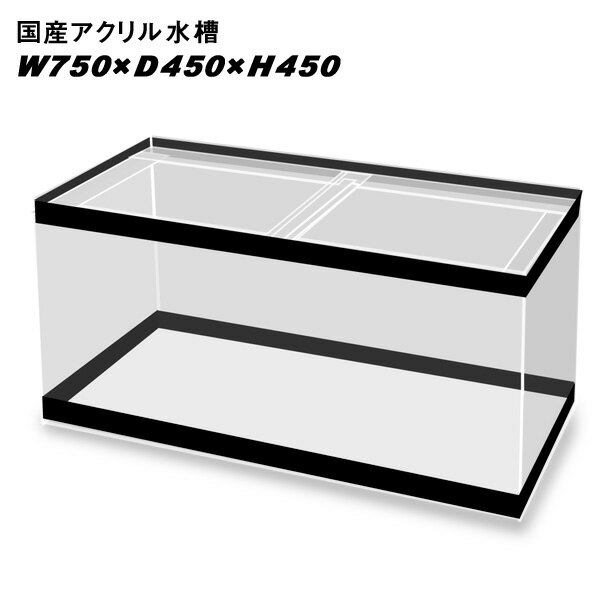 国産アクリル水槽
W750×D450×H450